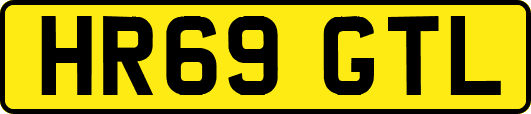 HR69 GTL